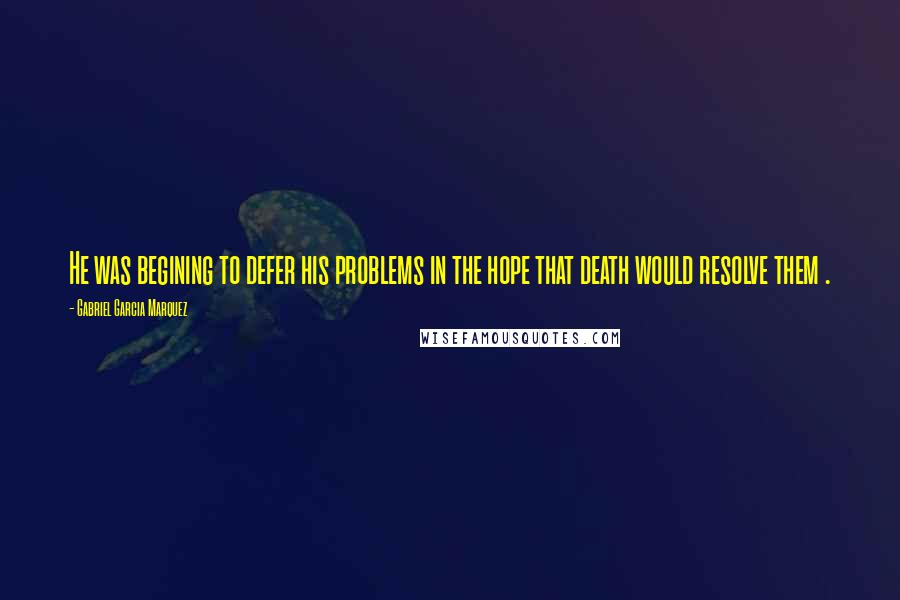 He was begining to defer his problems in the hope that death would resolve them .

- Gabriel Garcia Marquez

WISEFAMOUSQUOTES.COM